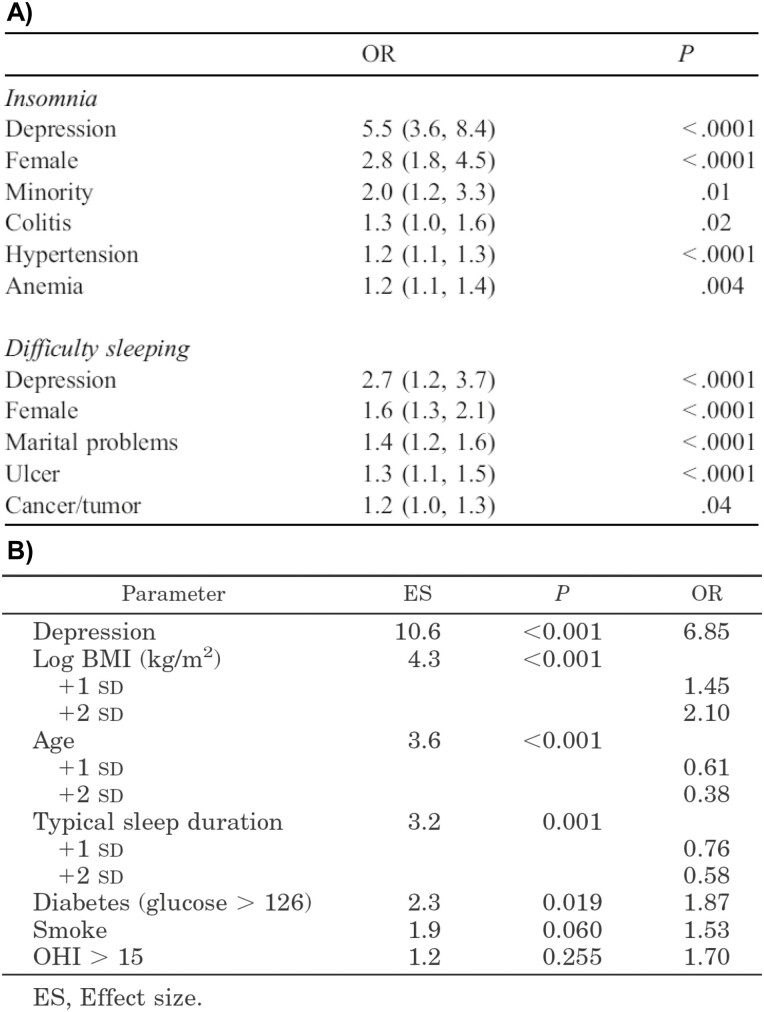 A)

|  | OR | P |
|---|---|---|
| Insomnia |  |  |
| Depression | 5.5 (3.6, 8.4) | <.0001 |
| Female | 2.8 (1.8, 4.5) | <.0001 |
| Minority | 2.0 (1.2, 3.3) | .01 |
| Colitis | 1.3 (1.0, 1.6) | .02 |
| Hypertension | 1.2 (1.1, 1.3) | <.0001 |
| Anemia | 1.2 (1.1, 1.4) | .004 |
| Difficulty sleeping |  |  |
| Depression | 2.7 (1.2, 3.7) | <.0001 |
| Female | 1.6 (1.3, 2.1) | <.0001 |
| Marital problems | 1.4 (1.2, 1.6) | <.0001 |
| Ulcer | 1.3 (1.1, 1.5) | <.0001 |
| Cancer/tumor | 1.2 (1.0, 1.3) | .04 |

B)

| Parameter | ES | P | OR |
|---|---|---|---|
| Depression | 10.6 | <0.001 | 6.85 |
| Log BMI (kg/m$^2$) | 4.3 | <0.001 |  |
| +1 SD |  |  | 1.45 |
| +2 SD |  |  | 2.10 |
| Age | 3.6 | <0.001 |  |
| +1 SD |  |  | 0.61 |
| +2 SD |  |  | 0.38 |
| Typical sleep duration | 3.2 | 0.001 |  |
| +1 SD |  |  | 0.76 |
| +2 SD |  |  | 0.58 |
| Diabetes (glucose > 126) | 2.3 | 0.019 | 1.87 |
| Smoke | 1.9 | 0.060 | 1.53 |
| OHI > 15 | 1.2 | 0.255 | 1.70 |

ES, Effect size.